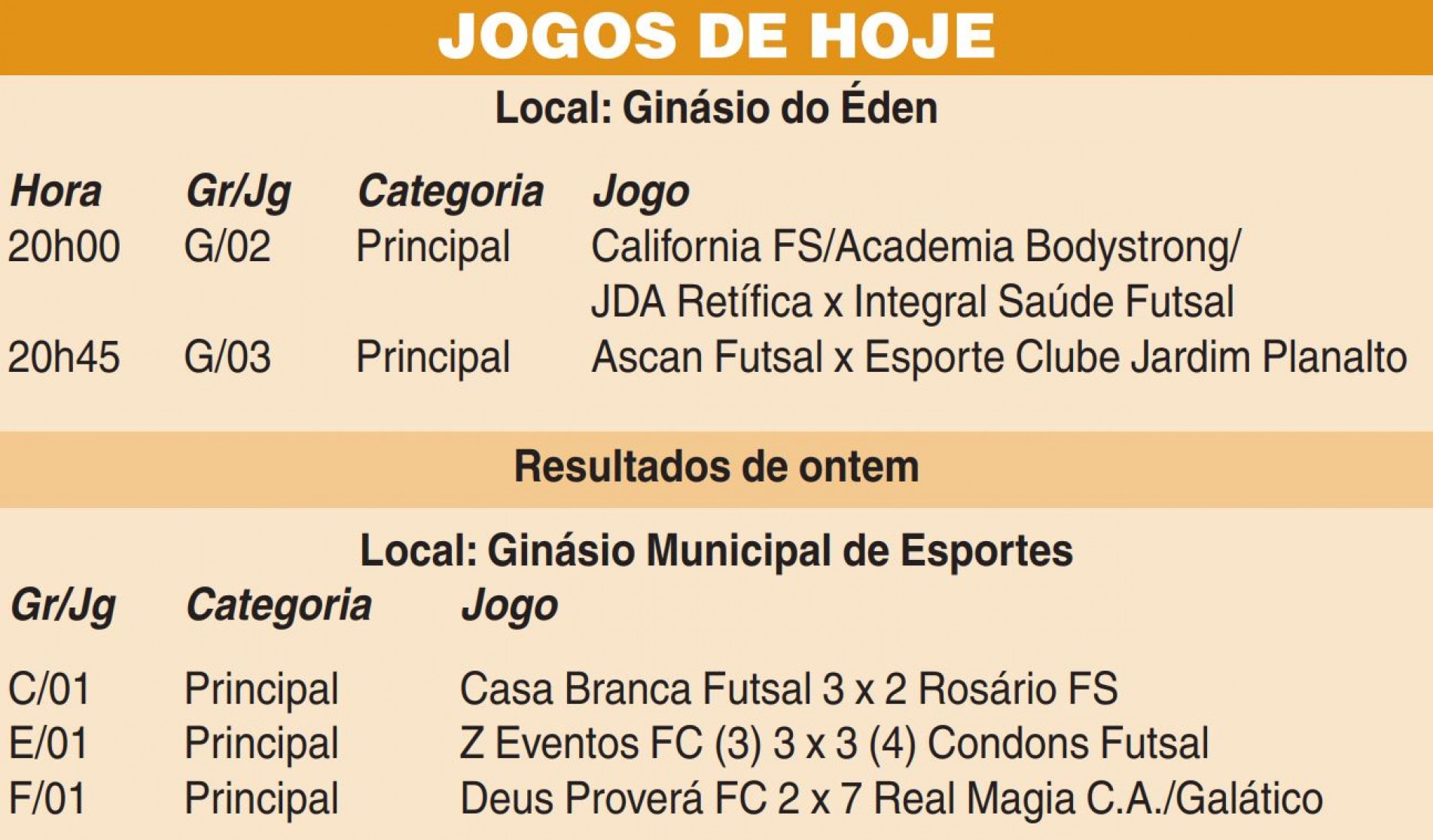 JOGOS DE HOJE

Local: Ginásio do Éden

| Hora | Gr/Jg | Categoria | Jogo |
|---|---|---|---|
| 20h00 | G/02 | Principal | California FS/Academia Bodystrong/ JDA Retífica x Integral Saúde Futsal |
| 20h45 | G/03 | Principal | Ascan Futsal x Esporte Clube Jardim Planalto |

Resultados de ontem

Local: Ginásio Municipal de Esportes

| Gr/Jg | Categoria | Jogo |
|---|---|---|
| C/01 | Principal | Casa Branca Futsal 3 x 2 Rosário FS |
| E/01 | Principal | Z Eventos FC (3) 3 x 3 (4) Condons Futsal |
| F/01 | Principal | Deus Proverá FC 2 x 7 Real Magia C.A./Galático |